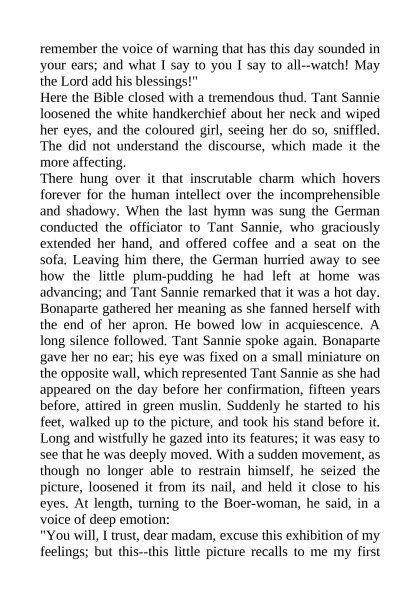 remember the voice of warning that has this day sounded in your ears; and what I say to you I say to all--watch! May the Lord add his blessings!"
Here the Bible closed with a tremendous thud. Tant Sannie loosened the white handkerchief about her neck and wiped her eyes, and the coloured girl, seeing her do so, sniffled. The did not understand the discourse, which made it the more affecting.
There hung over it that inscrutable charm which hovers forever for the human intellect over the incomprehensible and shadowy. When the last hymn was sung the German conducted the officiator to Tant Sannie, who graciously extended her hand, and offered coffee and a seat on the sofa. Leaving him there, the German hurried away to see how the little plum-pudding he had left at home was advancing; and Tant Sannie remarked that it was a hot day. Bonaparte gathered her meaning as she fanned herself with the end of her apron. He bowed low in acquiescence. A long silence followed. Tant Sannie spoke again. Bonaparte gave her no ear; his eye was fixed on a small miniature on the opposite wall, which represented Tant Sannie as she had appeared on the day before her confirmation, fifteen years before, attired in green muslin. Suddenly he started to his feet, walked up to the picture, and took his stand before it. Long and wistfully he gazed into its features; it was easy to see that he was deeply moved. With a sudden movement, as though no longer able to restrain himself, he seized the picture, loosened it from its nail, and held it close to his eyes. At length, turning to the Boer-woman, he said, in a voice of deep emotion:
"You will, I trust, dear madam, excuse this exhibition of my feelings; but this--this little picture recalls to me my first